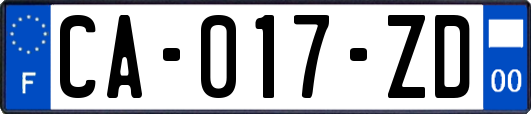 F
CA-017-ZD
00